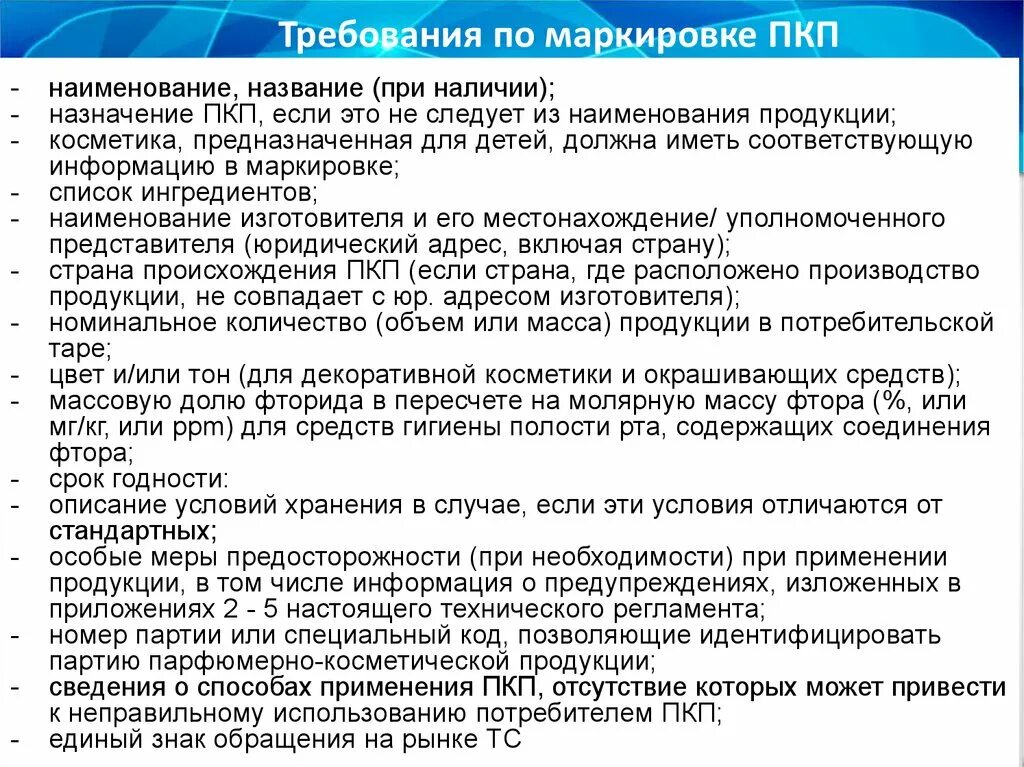 Требования по маркировке ПКП

- наименование, название (при наличии);
- назначение ПКП, если это не следует из наименования продукции;
- косметика, предназначенная для детей, должна иметь соответствующую информацию в маркировке;
- список ингредиентов;
- наименование изготовителя и его местонахождение/ уполномоченного представителя (юридический адрес, включая страну);
- страна происхождения ПКП (если страна, где расположено производство продукции, не совпадает с юр. адресом изготовителя);
- номинальное количество (объем или масса) продукции в потребительской таре;
- цвет и/или тон (для декоративной косметики и окрашивающих средств);
- массовую долю фторида в пересчете на молярную массу фтора (%, или мг/кг, или ppm) для средств гигиены полости рта, содержащих соединения фтора;
- срок годности:
- описание условий хранения в случае, если эти условия отличаются от стандартных;
- особые меры предосторожности (при необходимости) при применении продукции, в том числе информация о предупреждениях, изложенных в приложениях 2 - 5 настоящего технического регламента;
- номер партии или специальный код, позволяющие идентифицировать партию парфюмерно-косметической продукции;
- сведения о способах применения ПКП, отсутствие которых может привести к неправильному использованию потребителем ПКП;
- единый знак обращения на рынке ТС